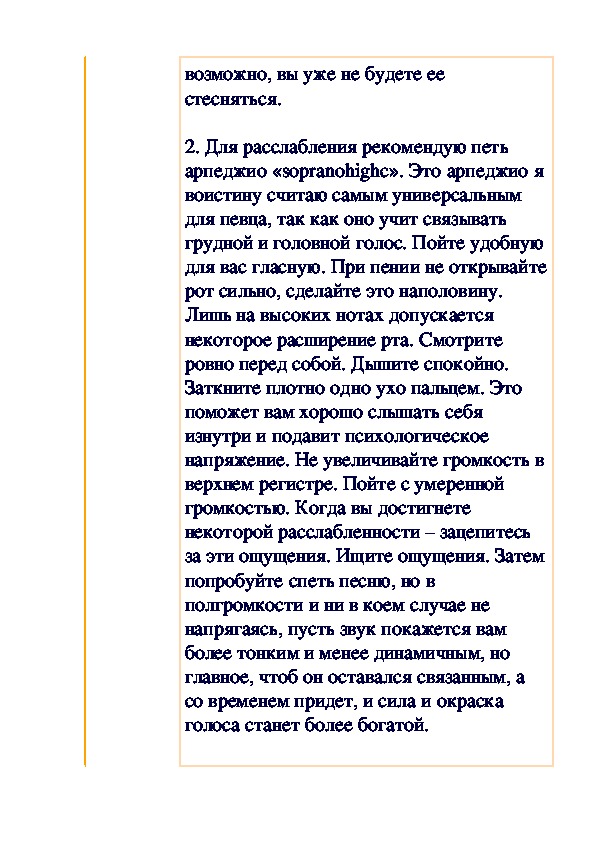 возможно, вы уже не будете ее стесняться.

2. Для расслабления рекомендую петь арпеджио «sopranohighc». Это арпеджио я воистину считаю самым универсальным для певца, так как оно учит связывать грудной и головной голос. Пойте удобную для вас гласную. При пении не открывайте рот сильно, сделайте это наполовину. Лишь на высоких нотах допускается некоторое расширение рта. Смотрите ровно перед собой. Дышите спокойно. Заткните плотно одно ухо пальцем. Это поможет вам хорошо слышать себя изнутри и подавит психологическое напряжение. Не увеличивайте громкость в верхнем регистре. Пойте с умеренной громкостью. Когда вы достигнете некоторой расслабленности – зацепитесь за эти ощущения. Ищите ощущения. Затем попробуйте спеть песню, но в полгромкости и ни в коем случае не напрягаясь, пусть звук покажется вам более тонким и менее динамичным, но главное, чтоб он оставался связанным, а со временем придет, и сила и окраска голоса станет более богатой.